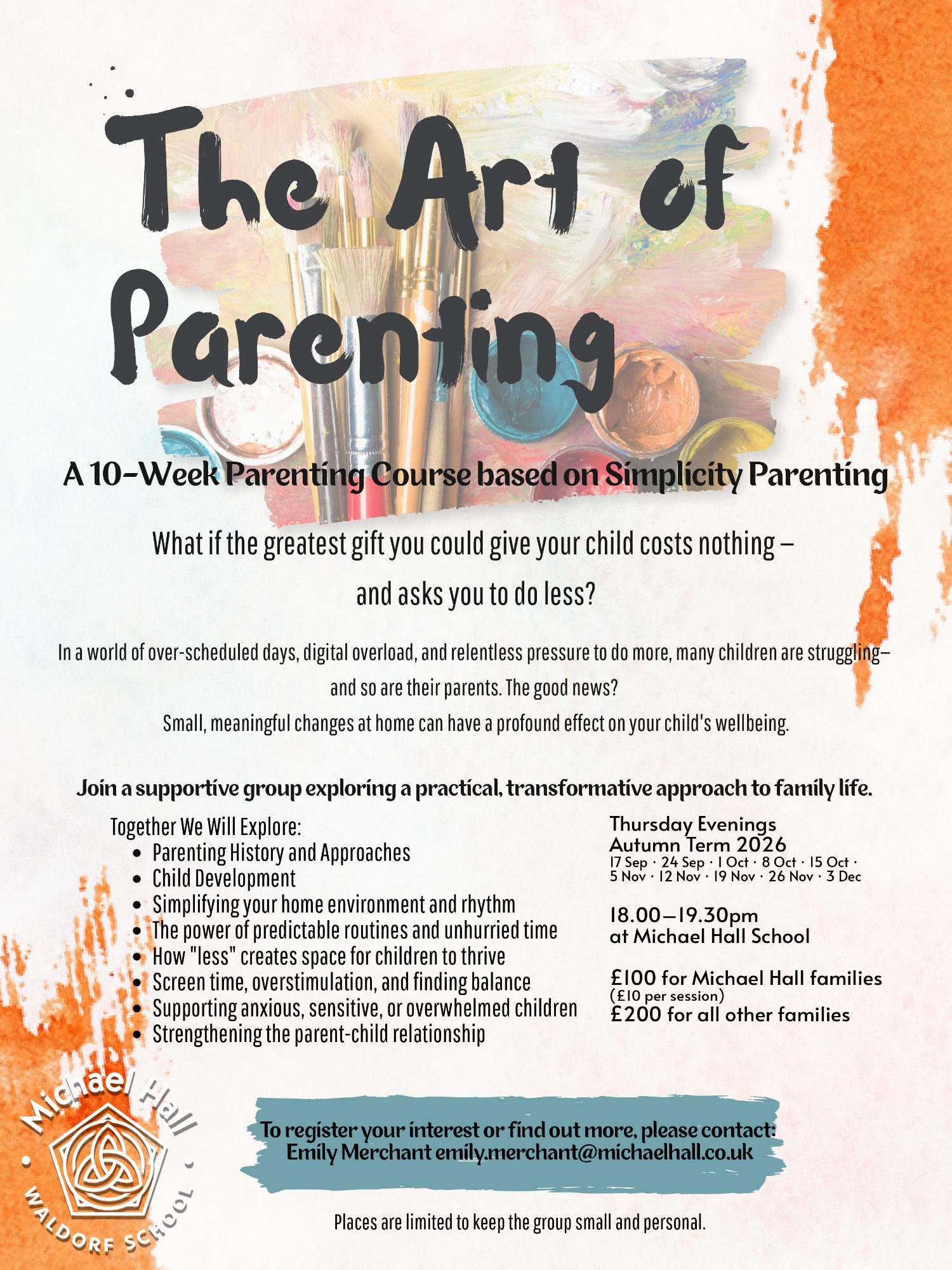 The Art of Parenting

A 10-Week Parenting Course based on Simplicity Parenting

What if the greatest gift you could give your child costs nothing – and asks you to do less?

In a world of over-scheduled days, digital overload, and relentless pressure to do more, many children are struggling– and so are their parents. The good news?
Small, meaningful changes at home can have a profound effect on your child's wellbeing.

Join a supportive group exploring a practical, transformative approach to family life.

Together We Will Explore:
• Parenting History and Approaches
• Child Development
• Simplifying your home environment and rhythm
• The power of predictable routines and unhurried time
• How "less" creates space for children to thrive
• Screen time, overstimulation, and finding balance
• Supporting anxious, sensitive, or overwhelmed children
• Strengthening the parent-child relationship

Thursday Evenings
Autumn Term 2026
17 Sep · 24 Sep · 1 Oct · 8 Oct · 15 Oct · 5 Nov · 12 Nov · 19 Nov · 26 Nov · 3 Dec

18.00–19.30pm
at Michael Hall School

£100 for Michael Hall families
(£10 per session)
£200 for all other families

Michael Hall
WALDORF SCHOOL

To register your interest or find out more, please contact:
Emily Merchant emily.merchant@michaelhall.co.uk

Places are limited to keep the group small and personal.